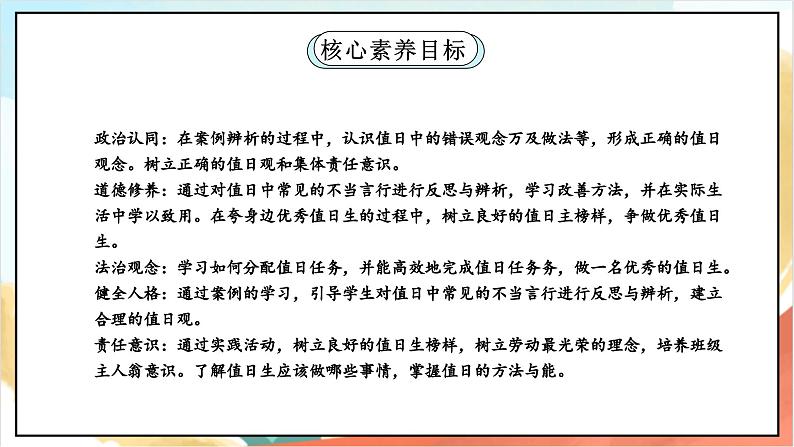 核心素养目标

政治认同：在案例辨析的过程中，认识值日中的错误观念万及做法等，形成正确的值日观念。树立正确的值日观和集体责任意识。
道德修养：通过对值日中常见的不当言行进行反思与辨析，学习改善方法，并在实际生活中学以致用。在夸身边优秀值日生的过程中，树立良好的值日主榜样，争做优秀值日生。
法治观念：学习如何分配值日任务，并能高效地完成值日任务务，做一名优秀的值日生。
健全人格：通过案例的学习，引导学生对值日中常见的不当言行进行反思与辨析，建立合理的值日观。
责任意识：通过实践活动，树立良好的值日生榜样，树立劳动最光荣的理念，培养班级主人翁意识。了解值日生应该做哪些事情，掌握值日的方法与能。